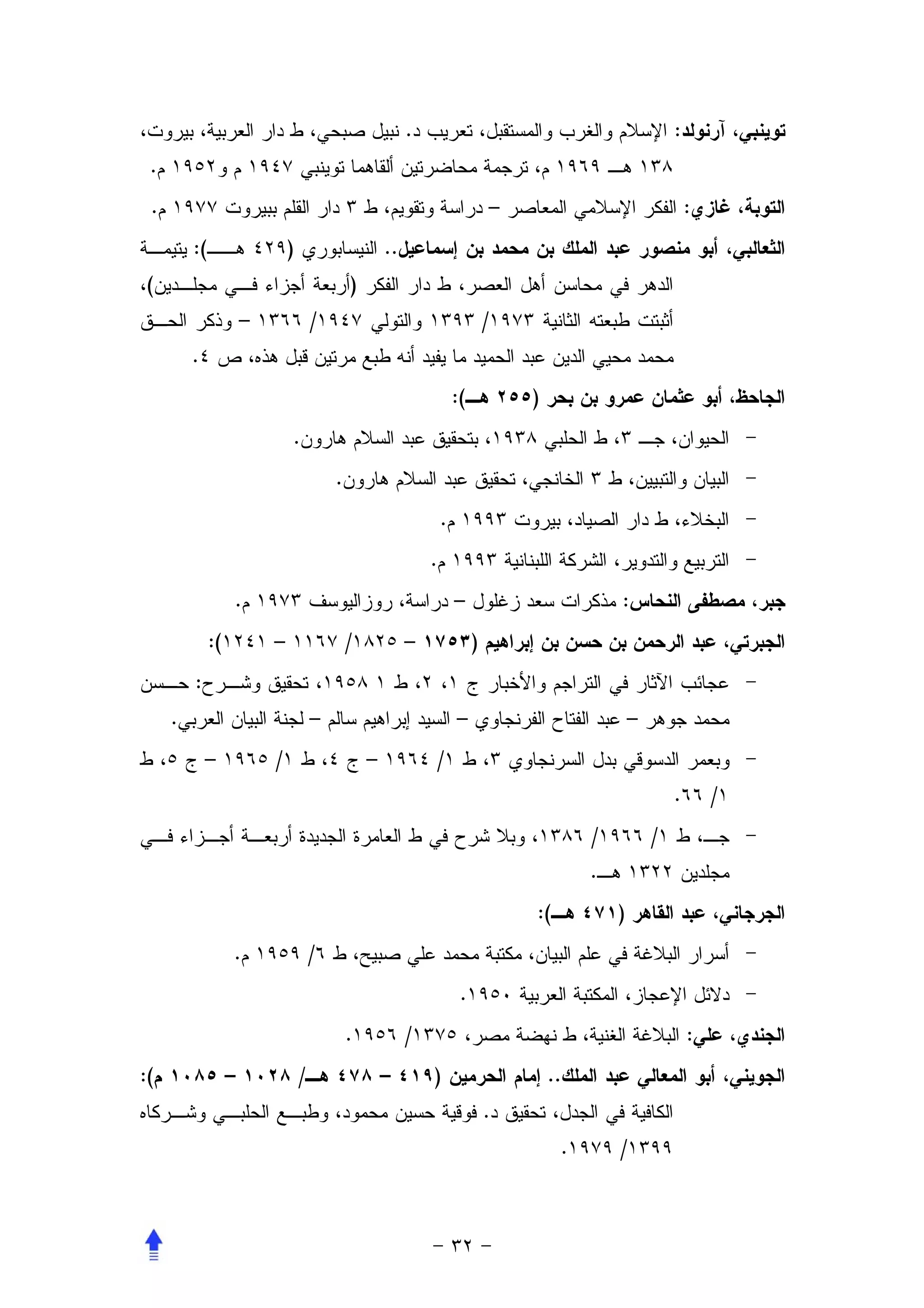 توينبي، آرنولد: الإسلام والغرب والمستقبل، تعريب د. نبيل صبحي، ط دار العربية، بيروت، ١٣٨ هـ ١٩٦٩ م، ترجمة محاضرتين ألقاهما توينبي ١٩٤٧ م و١٩٥٢ م.

التوبة، غازي: الفكر الإسلامي المعاصر – دراسة وتقويم، ط ٣ دار القلم ببيروت ١٩٧٧ م.

الثعالبي، أبو منصور عبد الملك بن محمد بن إسماعيل.. النيسابوري (٤٢٩ هـ): يتيمة الدهر في محاسن أهل العصر، ط دار الفكر (أربعة أجزاء في مجلدين)، أثبتت طبعته الثانية ١٩٧٣/ ١٣٩٣ والتولي ١٩٤٧/ ١٣٦٦ – وذكر الحق محمد محيي الدين عبد الحميد ما يفيد أنه طبع مرتين قبل هذه، ص ٤.

الجاحظ، أبو عثمان عمرو بن بحر (٢٥٥ هـ):

– الحيوان، جـ ٣، ط الحلبي ١٩٣٨، بتحقيق عبد السلام هارون.

– البيان والتبيين، ط ٣ الخانجي، تحقيق عبد السلام هارون.

– البخلاء، ط دار الصياد، بيروت ١٩٩٣ م.

– التربيع والتدوير، الشركة اللبنانية ١٩٩٣ م.

جبر، مصطفى النحاس: مذكرات سعد زغلول – دراسة، روزاليوسف ١٩٧٣ م.

الجبرتي، عبد الرحمن بن حسن بن إبراهيم (١٧٥٣ – ١٨٢٥/ ١١٦٧ – ١٢٤١):

– عجائب الآثار في التراجم والأخبار ج ١، ٢، ط ١ ١٩٥٨، تحقيق وشرح: حسن محمد جوهر – عبد الفتاح الفرنجاوي – السيد إبراهيم سالم – لجنة البيان العربي.

– وبعمر الدسوقي بدل السرنجاوي ٣، ط ١/ ١٩٦٤ – ج ٤، ط ١/ ١٩٦٥ – ج ٥، ط ١/ ٦٦.

– جـ، ط ١/ ١٩٦٦/ ١٣٨٦، وبلا شرح في ط العامرة الجديدة أربعة أجزاء في مجلدين ١٣٢٢ هـ.

الجرجاني، عبد القاهر (٤٧١ هـ):

– أسرار البلاغة في علم البيان، مكتبة محمد علي صبيح، ط ٦/ ١٩٥٩ م.

– دلائل الإعجاز، المكتبة العربية ١٩٥٠.

الجندي، علي: البلاغة الغنية، ط نهضة مصر، ١٣٧٥/ ١٩٥٦.

الجويني، أبو المعالي عبد الملك.. إمام الحرمين (٤١٩ – ٤٧٨ هـ/ ١٠٢٨ – ١٠٨٥ م): الكافية في الجدل، تحقيق د. فوقية حسين محمود، وطبع الحلبي وشركاه ١٣٩٩/ ١٩٧٩.

– ٣٢ –